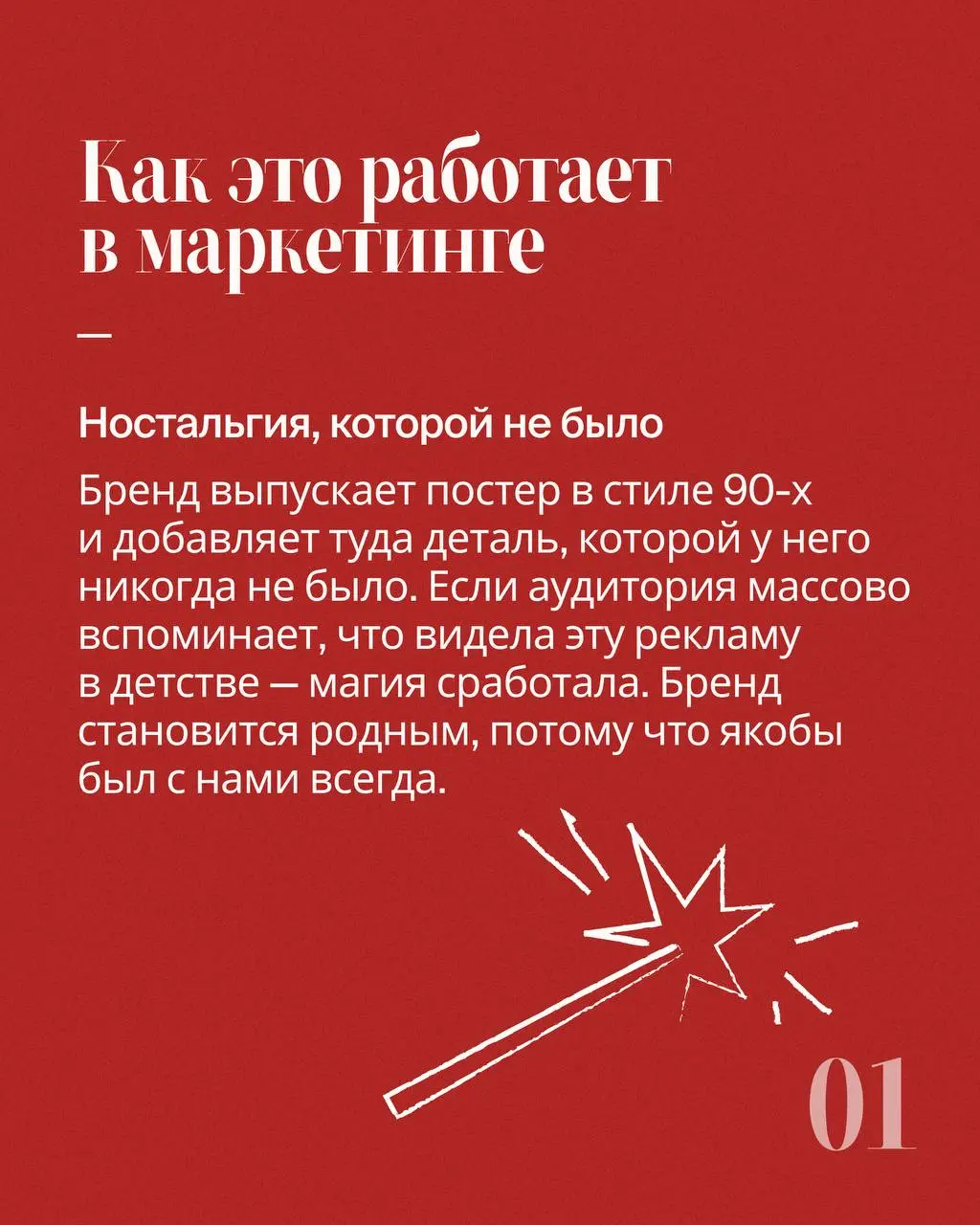 Как это работает в маркетинге

—

Ностальгия, которой не было

Бренд выпускает постер в стиле 90-х и добавляет туда деталь, которой у него никогда не было. Если аудитория массово вспоминает, что видела эту рекламу в детстве — магия сработала. Бренд становится родным, потому что якобы был с нами всегда.

01